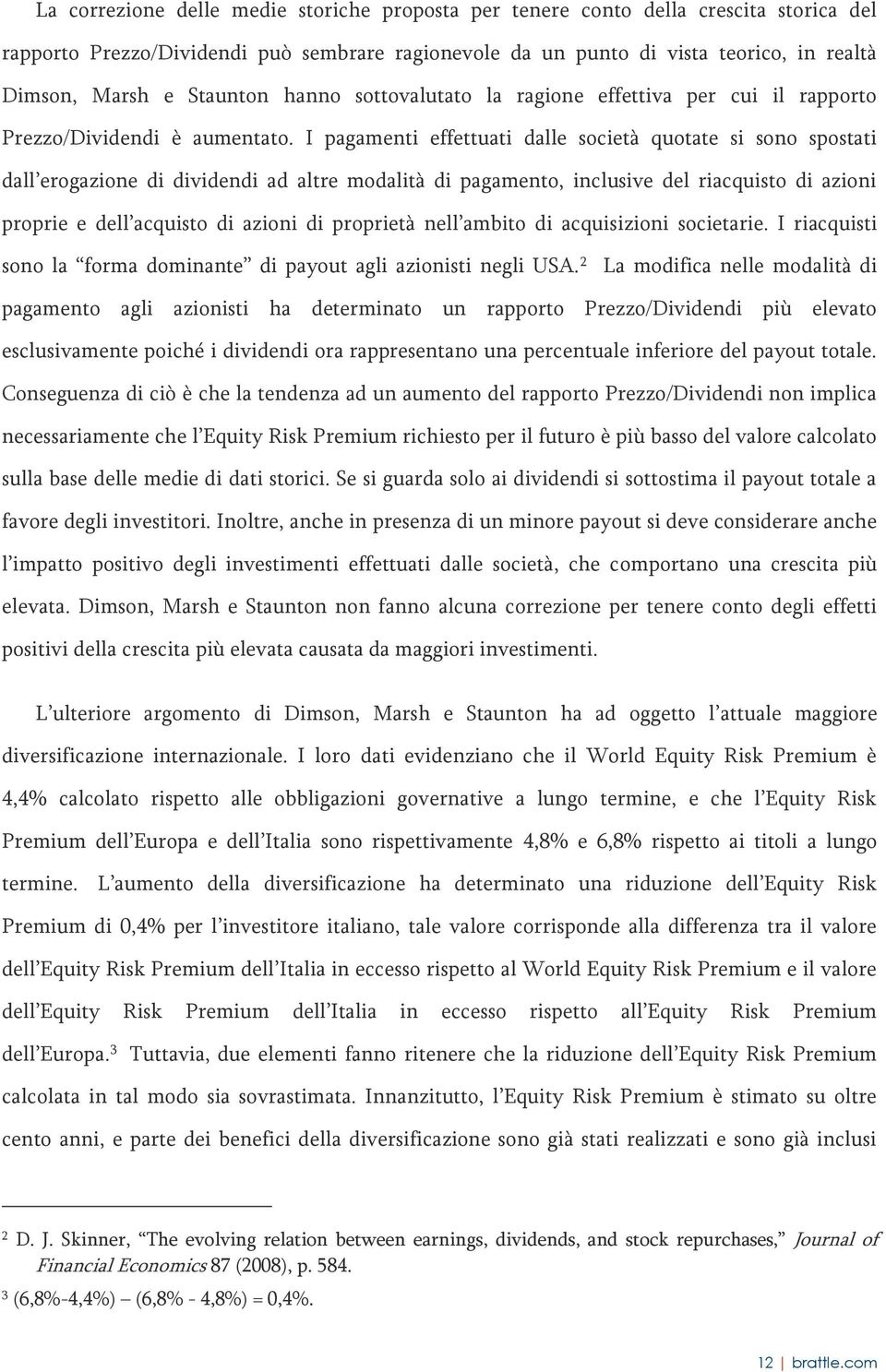 La correzione delle medie storiche proposta per tenere conto della crescita storica del rapporto Prezzo/Dividendi può sembrare ragionevole da un punto di vista teorico, in realtà Dimson, Marsh e Staunton hanno sottovalutato la ragione effettiva per cui il rapporto Prezzo/Dividendi è aumentato. I pagamenti effettuati dalle società quotate si sono spostati dall'erogazione di dividendi ad altre modalità di pagamento, inclusive del riacquisto di azioni proprie e dell'acquisto di azioni di proprietà nell'ambito di acquisizioni societarie. I riacquisti sono la "forma dominante" di payout agli azionisti negli USA.$^2$ La modifica nelle modalità di pagamento agli azionisti ha determinato un rapporto Prezzo/Dividendi più elevato esclusivamente poiché i dividendi ora rappresentano una percentuale inferiore del payout totale. Conseguenza di ciò è che la tendenza ad un aumento del rapporto Prezzo/Dividendi non implica necessariamente che l'Equity Risk Premium richiesto per il futuro è più basso del valore calcolato sulla base delle medie di dati storici. Se si guarda solo ai dividendi si sottostima il payout totale a favore degli investitori. Inoltre, anche in presenza di un minore payout si deve considerare anche l'impatto positivo degli investimenti effettuati dalle società, che comportano una crescita più elevata. Dimson, Marsh e Staunton non fanno alcuna correzione per tenere conto degli effetti positivi della crescita più elevata causata da maggiori investimenti.

L'ulteriore argomento di Dimson, Marsh e Staunton ha ad oggetto l'attuale maggiore diversificazione internazionale. I loro dati evidenziano che il World Equity Risk Premium è 4,4% calcolato rispetto alle obbligazioni governative a lungo termine, e che l'Equity Risk Premium dell'Europa e dell'Italia sono rispettivamente 4,8% e 6,8% rispetto ai titoli a lungo termine. L'aumento della diversificazione ha determinato una riduzione dell'Equity Risk Premium di 0,4% per l'investitore italiano, tale valore corrisponde alla differenza tra il valore dell'Equity Risk Premium dell'Italia in eccesso rispetto al World Equity Risk Premium e il valore dell'Equity Risk Premium dell'Italia in eccesso rispetto all'Equity Risk Premium dell'Europa.$^3$ Tuttavia, due elementi fanno ritenere che la riduzione dell'Equity Risk Premium calcolata in tal modo sia sovrastimata. Innanzitutto, l'Equity Risk Premium è stimato su oltre cento anni, e parte dei benefici della diversificazione sono già stati realizzati e sono già inclusi

$^2$ D. J. Skinner, "The evolving relation between earnings, dividends, and stock repurchases," Journal of Financial Economics 87 (2008), p. 584.
$^3$ (6,8%-4,4%) – (6,8% - 4,8%) = 0,4%.

12 | brattle.com